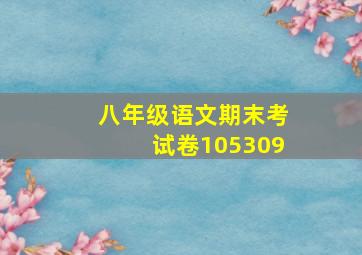 八年级语文期末考试卷105309